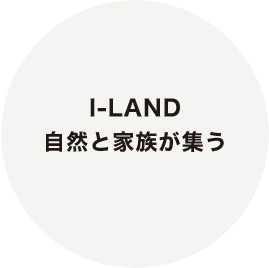 I-LAND
自然と家族が集う